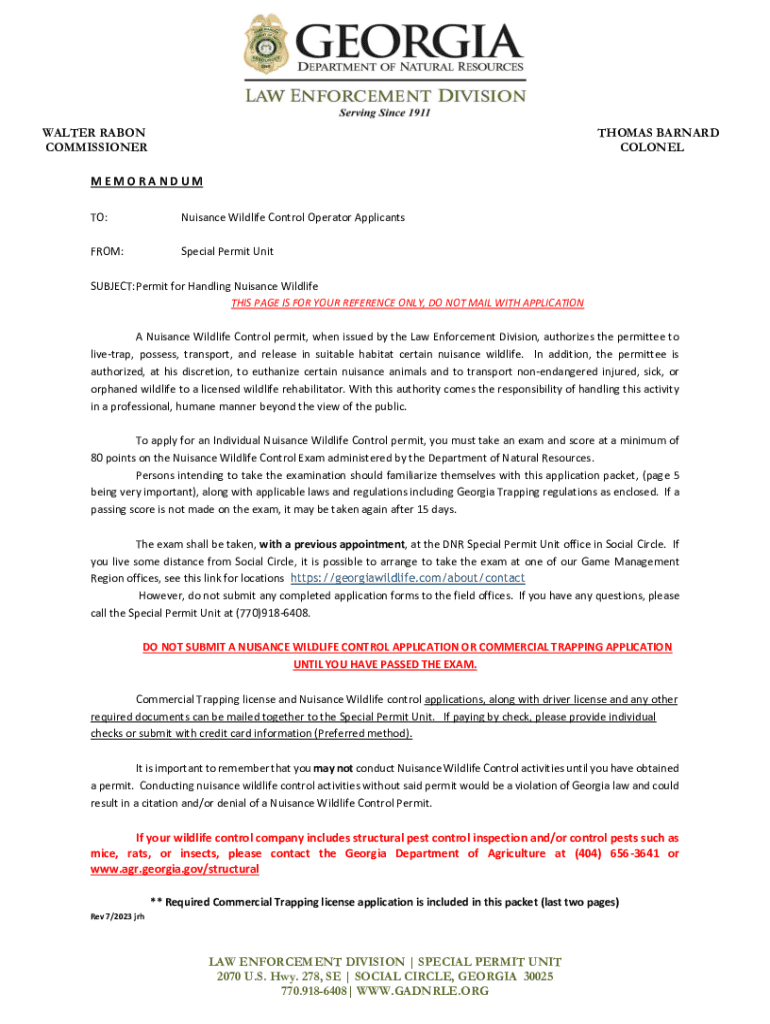 GEORGIA
DEPARTMENT OF NATURAL RESOURCES
LAW ENFORCEMENT DIVISION
Serving Since 1911

WALTER RABON
COMMISSIONER

THOMAS BARNARD
COLONEL

MEMORANDUM

TO: Nuisance Wildlife Control Operator Applicants

FROM: Special Permit Unit

SUBJECT: Permit for Handling Nuisance Wildlife

THIS PAGE IS FOR YOUR REFERENCE ONLY, DO NOT MAIL WITH APPLICATION

A Nuisance Wildlife Control permit, when issued by the Law Enforcement Division, authorizes the permittee to live-trap, possess, transport, and release in suitable habitat certain nuisance wildlife. In addition, the permittee is authorized, at his discretion, to euthanize certain nuisance animals and to transport non-endangered injured, sick, or orphaned wildlife to a licensed wildlife rehabilitator. With this authority comes the responsibility of handling this activity in a professional, humane manner beyond the view of the public.

To apply for an Individual Nuisance Wildlife Control permit, you must take an exam and score at a minimum of 80 points on the Nuisance Wildlife Control Exam administered by the Department of Natural Resources.

Persons intending to take the examination should familiarize themselves with this application packet, (page 5 being very important), along with applicable laws and regulations including Georgia Trapping regulations as enclosed. If a passing score is not made on the exam, it may be taken again after 15 days.

The exam shall be taken, with a previous appointment, at the DNR Special Permit Unit office in Social Circle. If you live some distance from Social Circle, it is possible to arrange to take the exam at one of our Game Management Region offices, see this link for locations https://georgiawildlife.com/about/contact

However, do not submit any completed application forms to the field offices. If you have any questions, please call the Special Permit Unit at (770)918-6408.

DO NOT SUBMIT A NUISANCE WILDLIFE CONTROL APPLICATION OR COMMERCIAL TRAPPING APPLICATION UNTIL YOU HAVE PASSED THE EXAM.

Commercial Trapping license and Nuisance Wildlife control applications, along with driver license and any other required documents can be mailed together to the Special Permit Unit. If paying by check, please provide individual checks or submit with credit card information (Preferred method).

It is important to remember that you may not conduct Nuisance Wildlife Control activities until you have obtained a permit. Conducting nuisance wildlife control activities without said permit would be a violation of Georgia law and could result in a citation and/or denial of a Nuisance Wildlife Control Permit.

If your wildlife control company includes structural pest control inspection and/or control pests such as mice, rats, or insects, please contact the Georgia Department of Agriculture at (404) 656-3641 or www.agr.georgia.gov/structural

** Required Commercial Trapping license application is included in this packet (last two pages)

Rev 7/2023 jrh

LAW ENFORCEMENT DIVISION | SPECIAL PERMIT UNIT
2070 U.S. Hwy. 278, SE | SOCIAL CIRCLE, GEORGIA 30025
770.918-6408| WWW.GADNRLE.ORG